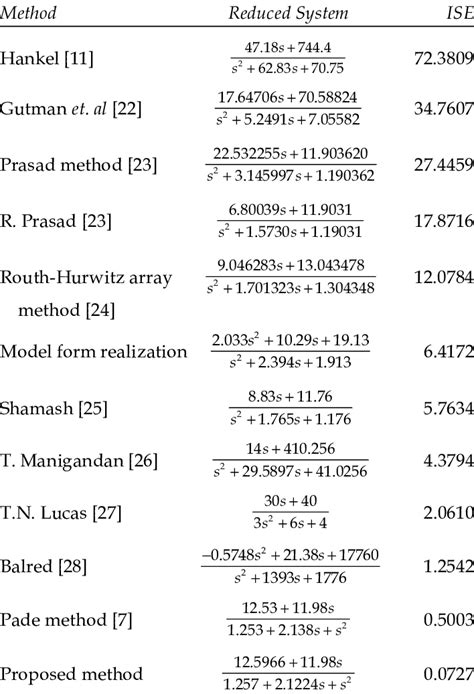 | Method | Reduced System | ISE |
|---|---|---|
| Hankel [11] | $\frac{47.18s+744.4}{s^2+62.83s+70.75}$ | 72.3809 |
| Gutman et. al [22] | $\frac{17.64706s+70.58824}{s^2+5.2491s+7.05582}$ | 34.7607 |
| Prasad method [23] | $\frac{22.532255s+11.903620}{s^2+3.145997s+1.190362}$ | 27.4459 |
| R. Prasad [23] | $\frac{6.80039s+11.9031}{s^2+1.5730s+1.19031}$ | 17.8716 |
| Routh-Hurwitz array method [24] | $\frac{9.046283s+13.043478}{s^2+1.701323s+1.304348}$ | 12.0784 |
| Model form realization | $\frac{2.033s^2+10.29s+19.13}{s^2+2.394s+1.913}$ | 6.4172 |
| Shamash [25] | $\frac{8.83s+11.76}{s^2+1.765s+1.176}$ | 5.7634 |
| T. Manigandan [26] | $\frac{14s+410.256}{s^2+29.5897s+41.0256}$ | 4.3794 |
| T.N. Lucas [27] | $\frac{30s+40}{3s^2+6s+4}$ | 2.0610 |
| Balred [28] | $\frac{-0.5748s^2+21.38s+17760}{s^2+1393s+1776}$ | 1.2542 |
| Pade method [7] | $\frac{12.53+11.98s}{1.253+2.138s+s^2}$ | 0.5003 |
| Proposed method | $\frac{12.5966+11.98s}{1.257+2.1224s+s^2}$ | 0.0727 |